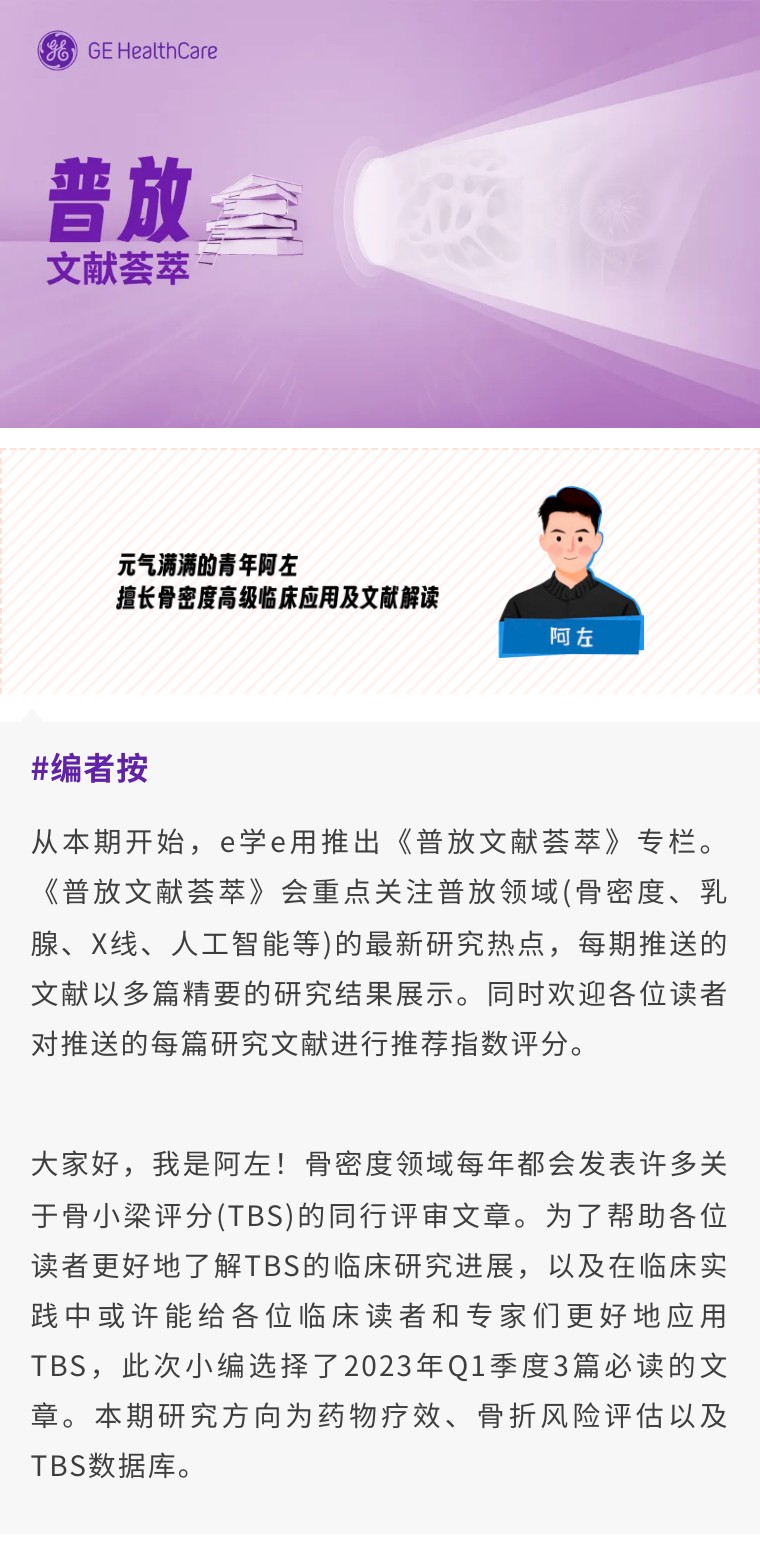 GE HealthCare

普放
文献荟萃

元气满满的青年阿左
擅长骨密度高级临床应用及文献解读

阿左

#编者按

从本期开始，e学e用推出《普放文献荟萃》专栏。《普放文献荟萃》会重点关注普放领域(骨密度、乳腺、X线、人工智能等)的最新研究热点，每期推送的文献以多篇精要的研究结果展示。同时欢迎各位读者对推送的每篇研究文献进行推荐指数评分。

大家好，我是阿左！骨密度领域每年都会发表许多关于骨小梁评分(TBS)的同行评审文章。为了帮助各位读者更好地了解TBS的临床研究进展，以及在临床实践中或许能给各位临床读者和专家们更好地应用TBS，此次小编选择了2023年Q1季度3篇必读的文章。本期研究方向为药物疗效、骨折风险评估以及TBS数据库。